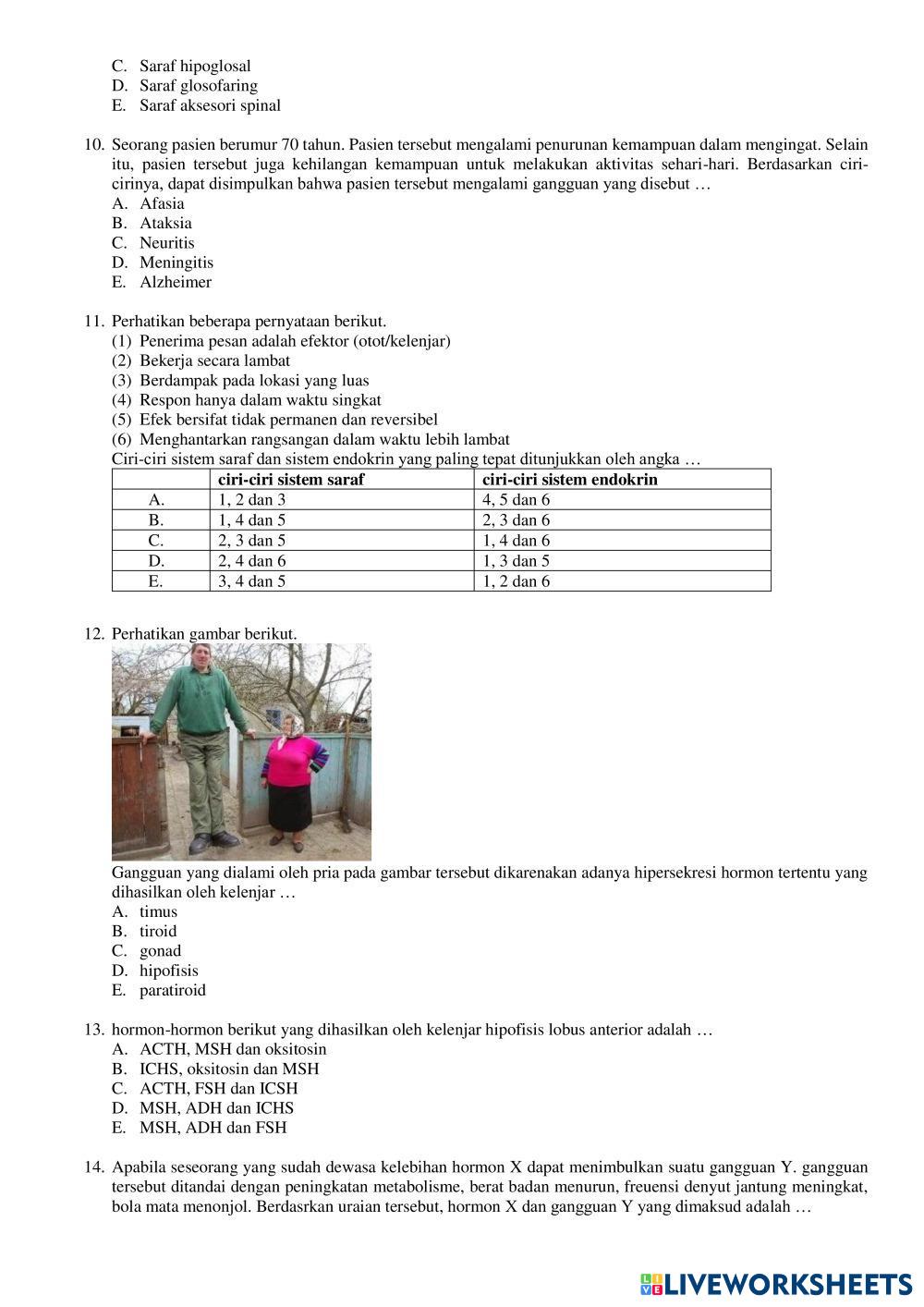 C. Saraf hipoglosal
D. Saraf glosofaring
E. Saraf aksesori spinal

10. Seorang pasien berumur 70 tahun. Pasien tersebut mengalami penurunan kemampuan dalam mengingat. Selain itu, pasien tersebut juga kehilangan kemampuan untuk melakukan aktivitas sehari-hari. Berdasarkan ciri-cirinya, dapat disimpulkan bahwa pasien tersebut mengalami gangguan yang disebut …
A. Afasia
B. Ataksia
C. Neuritis
D. Meningitis
E. Alzheimer

11. Perhatikan beberapa pernyataan berikut.
(1) Penerima pesan adalah efektor (otot/kelenjar)
(2) Bekerja secara lambat
(3) Berdampak pada lokasi yang luas
(4) Respon hanya dalam waktu singkat
(5) Efek bersifat tidak permanen dan reversibel
(6) Menghantarkan rangsangan dalam waktu lebih lambat
Ciri-ciri sistem saraf dan sistem endokrin yang paling tepat ditunjukkan oleh angka …

| | ciri-ciri sistem saraf | ciri-ciri sistem endokrin |
|---|---|---|
| A. | 1, 2 dan 3 | 4, 5 dan 6 |
| B. | 1, 4 dan 5 | 2, 3 dan 6 |
| C. | 2, 3 dan 5 | 1, 4 dan 6 |
| D. | 2, 4 dan 6 | 1, 3 dan 5 |
| E. | 3, 4 dan 5 | 1, 2 dan 6 |

12. Perhatikan gambar berikut.
Gangguan yang dialami oleh pria pada gambar tersebut dikarenakan adanya hipersekresi hormon tertentu yang dihasilkan oleh kelenjar …
A. timus
B. tiroid
C. gonad
D. hipofisis
E. paratiroid

13. hormon-hormon berikut yang dihasilkan oleh kelenjar hipofisis lobus anterior adalah …
A. ACTH, MSH dan oksitosin
B. ICHS, oksitosin dan MSH
C. ACTH, FSH dan ICSH
D. MSH, ADH dan ICHS
E. MSH, ADH dan FSH

14. Apabila seseorang yang sudah dewasa kelebihan hormon X dapat menimbulkan suatu gangguan Y. gangguan tersebut ditandai dengan peningkatan metabolisme, berat badan menurun, freuensi denyut jantung meningkat, bola mata menonjol. Berdasrkan uraian tersebut, hormon X dan gangguan Y yang dimaksud adalah …

LIVEWORKSHEETS